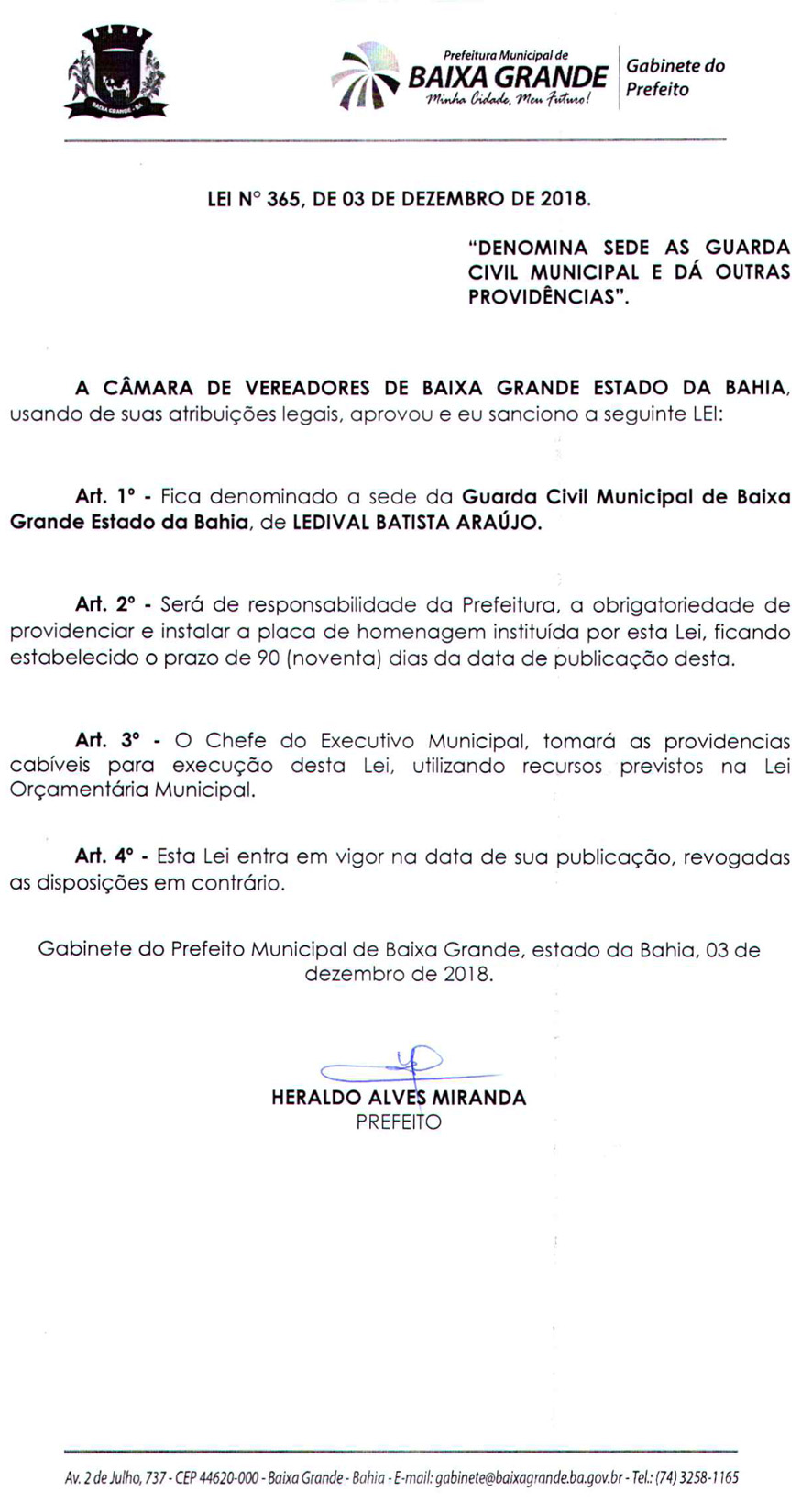 BAIXA GRANDE - BA

Prefeitura Municipal de
BAIXA GRANDE
Minha Cidade, Meu Futuro!

Gabinete do Prefeito

LEI N° 365, DE 03 DE DEZEMBRO DE 2018.

"DENOMINA SEDE AS GUARDA CIVIL MUNICIPAL E DÁ OUTRAS PROVIDÊNCIAS".

A CÂMARA DE VEREADORES DE BAIXA GRANDE ESTADO DA BAHIA, usando de suas atribuições legais, aprovou e eu sanciono a seguinte LEI:

Art. 1° - Fica denominado a sede da Guarda Civil Municipal de Baixa Grande Estado da Bahia, de LEDIVAL BATISTA ARAÚJO.

Art. 2° - Será de responsabilidade da Prefeitura, a obrigatoriedade de providenciar e instalar a placa de homenagem instituída por esta Lei, ficando estabelecido o prazo de 90 (noventa) dias da data de publicação desta.

Art. 3° - O Chefe do Executivo Municipal, tomará as providencias cabíveis para execução desta Lei, utilizando recursos previstos na Lei Orçamentária Municipal.

Art. 4° - Esta Lei entra em vigor na data de sua publicação, revogadas as disposições em contrário.

Gabinete do Prefeito Municipal de Baixa Grande, estado da Bahia, 03 de dezembro de 2018.

HERALDO ALVES MIRANDA
PREFEITO

Av. 2 de Julho, 737 - CEP 44620-000 - Baixa Grande - Bahia - E-mail: gabinete@baixagrande.ba.gov.br - Tel.: (74) 3258-1165